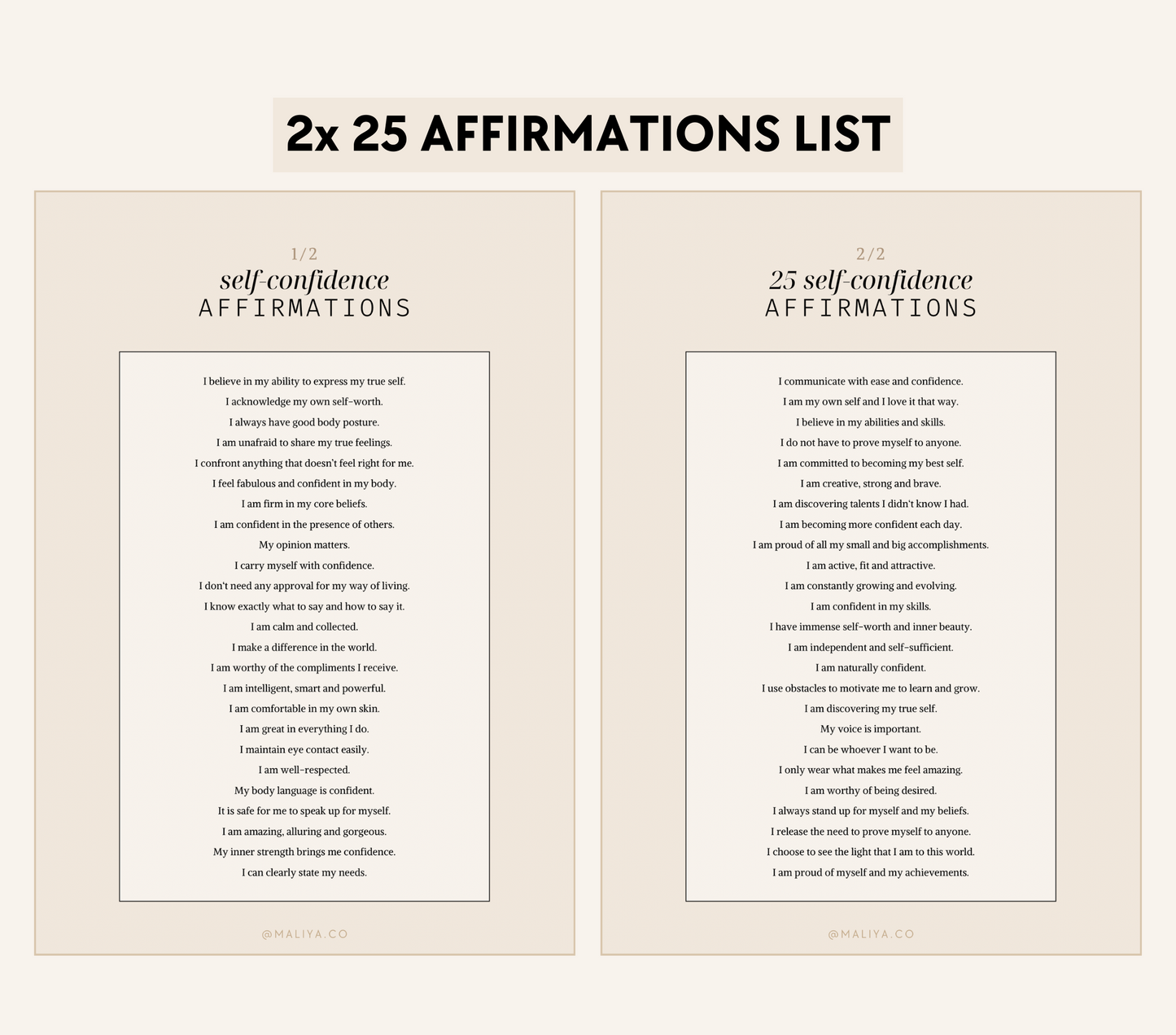 2x 25 AFFIRMATIONS LIST

1/2
self-confidence
AFFIRMATIONS

I believe in my ability to express my true self.
I acknowledge my own self-worth.
I always have good body posture.
I am unafraid to share my true feelings.
I confront anything that doesn't feel right for me.
I feel fabulous and confident in my body.
I am firm in my core beliefs.
I am confident in the presence of others.
My opinion matters.
I carry myself with confidence.
I don't need any approval for my way of living.
I know exactly what to say and how to say it.
I am calm and collected.
I make a difference in the world.
I am worthy of the compliments I receive.
I am intelligent, smart and powerful.
I am comfortable in my own skin.
I am great in everything I do.
I maintain eye contact easily.
I am well-respected.
My body language is confident.
It is safe for me to speak up for myself.
I am amazing, alluring and gorgeous.
My inner strength brings me confidence.
I can clearly state my needs.

@MALIYA.CO

2/2
25 self-confidence
AFFIRMATIONS

I communicate with ease and confidence.
I am my own self and I love it that way.
I believe in my abilities and skills.
I do not have to prove myself to anyone.
I am committed to becoming my best self.
I am creative, strong and brave.
I am discovering talents I didn't know I had.
I am becoming more confident each day.
I am proud of all my small and big accomplishments.
I am active, fit and attractive.
I am constantly growing and evolving.
I am confident in my skills.
I have immense self-worth and inner beauty.
I am independent and self-sufficient.
I am naturally confident.
I use obstacles to motivate me to learn and grow.
I am discovering my true self.
My voice is important.
I can be whoever I want to be.
I only wear what makes me feel amazing.
I am worthy of being desired.
I always stand up for myself and my beliefs.
I release the need to prove myself to anyone.
I choose to see the light that I am to this world.
I am proud of myself and my achievements.

@MALIYA.CO